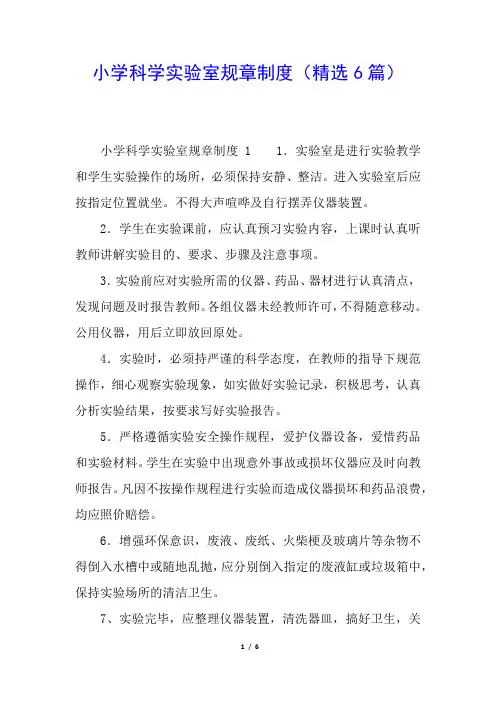 小学科学实验室规章制度（精选6篇）

小学科学实验室规章制度 1 1．实验室是进行实验教学和学生实验操作的场所，必须保持安静、整洁。进入实验室后应按指定位置就坐。不得大声喧哗及自行摆弄仪器装置。

2．学生在实验课前，应认真预习实验内容，上课时认真听教师讲解实验目的、要求、步骤及注意事项。

3．实验前应对实验所需的仪器、药品、器材进行认真清点，发现问题及时报告教师。各组仪器未经教师许可，不得随意移动。公用仪器，用后立即放回原处。

4．实验时，必须持严谨的科学态度，在教师的指导下规范操作，细心观察实验现象，如实做好实验记录，积极思考，认真分析实验结果，按要求写好实验报告。

5．严格遵循实验安全操作规程，爱护仪器设备，爱惜药品和实验材料。学生在实验中出现意外事故或损坏仪器应及时向教师报告。凡因不按操作规程进行实验而造成仪器损坏和药品浪费，均应照价赔偿。

6．增强环保意识，废液、废纸、火柴梗及玻璃片等杂物不得倒入水槽中或随地乱抛，应分别倒入指定的废液缸或垃圾箱中，保持实验场所的清洁卫生。

7、实验完毕，应整理仪器装置，清洗器皿，搞好卫生，关

1 / 6